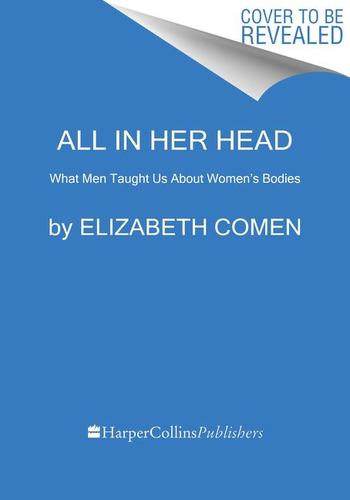 COVER TO BE REVEALED

ALL IN HER HEAD

What Men Taught Us About Women's Bodies

by ELIZABETH COMEN

HarperCollinsPublishers